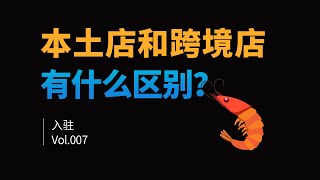 本土店和跨境店
有什么区别？

入驻
Vol.007